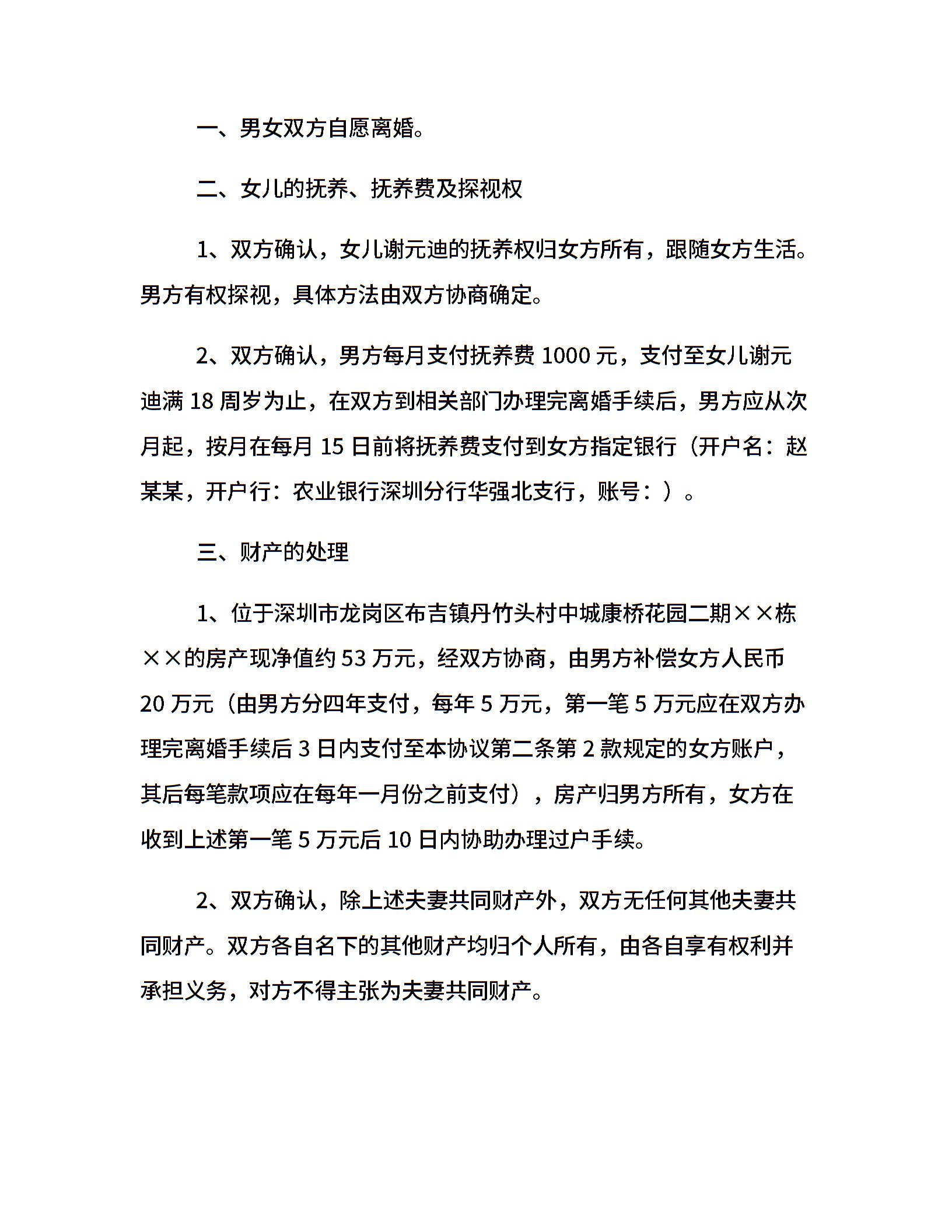 一、男女双方自愿离婚。

二、女儿的抚养、抚养费及探视权

1、双方确认，女儿谢元迪的抚养权归女方所有，跟随女方生活。男方有权探视，具体方法由双方协商确定。

2、双方确认，男方每月支付抚养费 1000 元，支付至女儿谢元迪满 18 周岁为止，在双方到相关部门办理完离婚手续后，男方应从次月起，按月在每月 15 日前将抚养费支付到女方指定银行（开户名：赵某某，开户行：农业银行深圳分行华强北支行，账号：）。

三、财产的处理

1、位于深圳市龙岗区布吉镇丹竹头村中城康桥花园二期××栋××的房产现净值约 53 万元，经双方协商，由男方补偿女方人民币 20 万元（由男方分四年支付，每年 5 万元，第一笔 5 万元应在双方办理完离婚手续后 3 日内支付至本协议第二条第 2 款规定的女方账户，其后每笔款项应在每年一月份之前支付），房产归男方所有，女方在收到上述第一笔 5 万元后 10 日内协助办理过户手续。

2、双方确认，除上述夫妻共同财产外，双方无任何其他夫妻共同财产。双方各自名下的其他财产均归个人所有，由各自享有权利并承担义务，对方不得主张为夫妻共同财产。